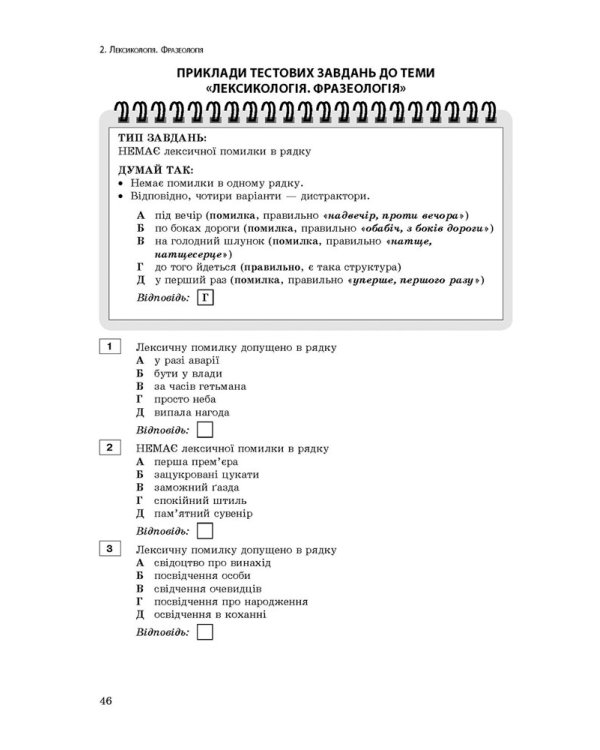 2. Лексикологія. Фразеологія

ПРИКЛАДИ ТЕСТОВИХ ЗАВДАНЬ ДО ТЕМИ «ЛЕКСИКОЛОГІЯ. ФРАЗЕОЛОГІЯ»

ТИП ЗАВДАНЬ:
НЕМАЄ лексичної помилки в рядку

ДУМАЙ ТАК:
• Немає помилки в одному рядку.
• Відповідно, чотири варіанти — дистрактори.

А під вечір (помилка, правильно «надвечір, проти вечора»)
Б по боках дороги (помилка, правильно «обабіч, з боків дороги»)
В на голодний шлунок (помилка, правильно «натще, натщесерце»)
Г до того йдеться (правильно, є така структура)
Д у перший раз (помилка, правильно «уперше, першого разу»)

Відповідь: Г

1 Лексичну помилку допущено в рядку
А у разі аварії
Б бути у влади
В за часів гетьмана
Г просто неба
Д випала нагода
Відповідь: ☐

2 НЕМАЄ лексичної помилки в рядку
А перша прем'єра
Б зацукровані цукати
В заможний ґазда
Г спокійний штиль
Д пам'ятний сувенір
Відповідь: ☐

3 Лексичну помилку допущено в рядку
А свідоцтво про винахід
Б посвідчення особи
В свідчення очевидців
Г посвідчення про народження
Д освідчення в коханні
Відповідь: ☐

46